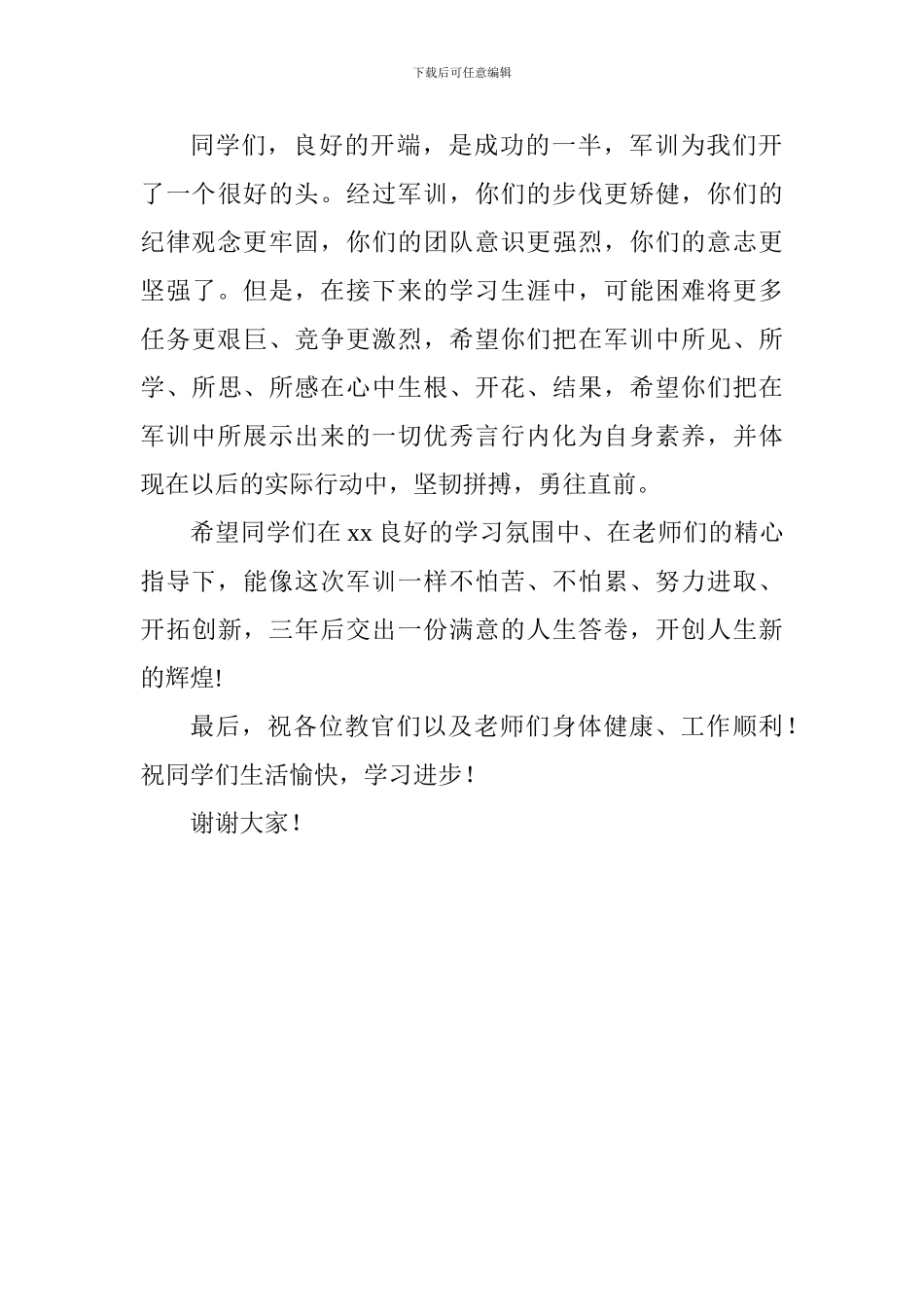 下载后可任意编辑

同学们，良好的开端，是成功的一半，军训为我们开了一个很好的头。经过军训，你们的步伐更矫健，你们的纪律观念更牢固，你们的团队意识更强烈，你们的意志更坚强了。但是，在接下来的学习生涯中，可能困难将更多任务更艰巨、竞争更激烈，希望你们把在军训中所见、所学、所思、所感在心中生根、开花、结果，希望你们把在军训中所展示出来的一切优秀言行内化为自身素养，并体现在以后的实际行动中，坚韧拼搏，勇往直前。

希望同学们在xx良好的学习氛围中、在老师们的精心指导下，能像这次军训一样不怕苦、不怕累、努力进取、开拓创新，三年后交出一份满意的人生答卷，开创人生新的辉煌!

最后，祝各位教官们以及老师们身体健康、工作顺利！祝同学们生活愉快，学习进步！

谢谢大家！